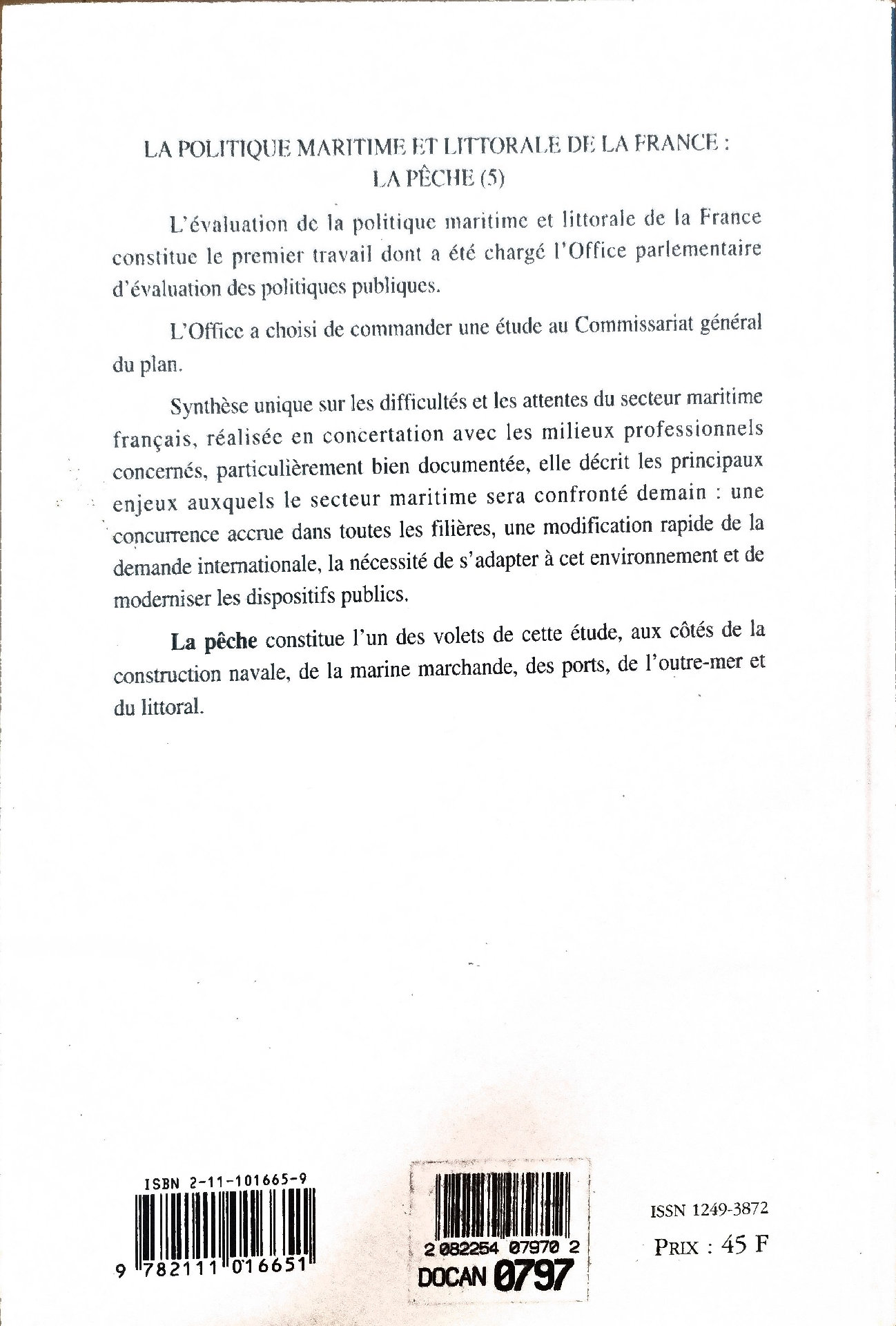 LA POLITIQUE MARITIME ET LITTORALE DE LA FRANCE :
LA PÊCHE (5)

L'évaluation de la politique maritime et littorale de la France constitue le premier travail dont a été chargé l'Office parlementaire d'évaluation des politiques publiques.

L'Office a choisi de commander une étude au Commissariat général du plan.

Synthèse unique sur les difficultés et les attentes du secteur maritime français, réalisée en concertation avec les milieux professionnels concernés, particulièrement bien documentée, elle décrit les principaux enjeux auxquels le secteur maritime sera confronté demain : une concurrence accrue dans toutes les filières, une modification rapide de la demande internationale, la nécessité de s'adapter à cet environnement et de moderniser les dispositifs publics.

La pêche constitue l'un des volets de cette étude, aux côtés de la construction navale, de la marine marchande, des ports, de l'outre-mer et du littoral.

ISBN 2-11-101665-9
9 782111 016651

2 082254 07970 2
DOCAN 0797

ISSN 1249-3872
PRIX : 45 F